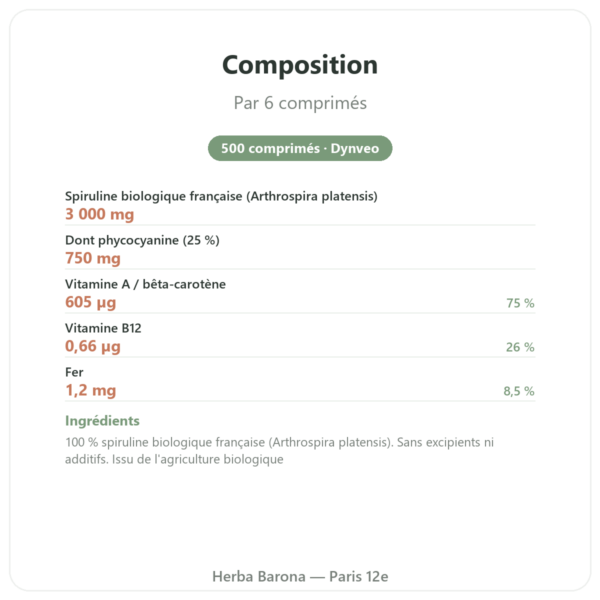 Composition

Par 6 comprimés

500 comprimés · Dynveo

Spiruline biologique française (Arthrospira platensis)
3 000 mg

Dont phycocyanine (25 %)
750 mg

Vitamine A / bêta-carotène
605 µg 75 %

Vitamine B12
0,66 µg 26 %

Fer
1,2 mg 8,5 %

Ingrédients

100 % spiruline biologique française (Arthrospira platensis). Sans excipients ni additifs. Issu de l'agriculture biologique

Herba Barona — Paris 12e